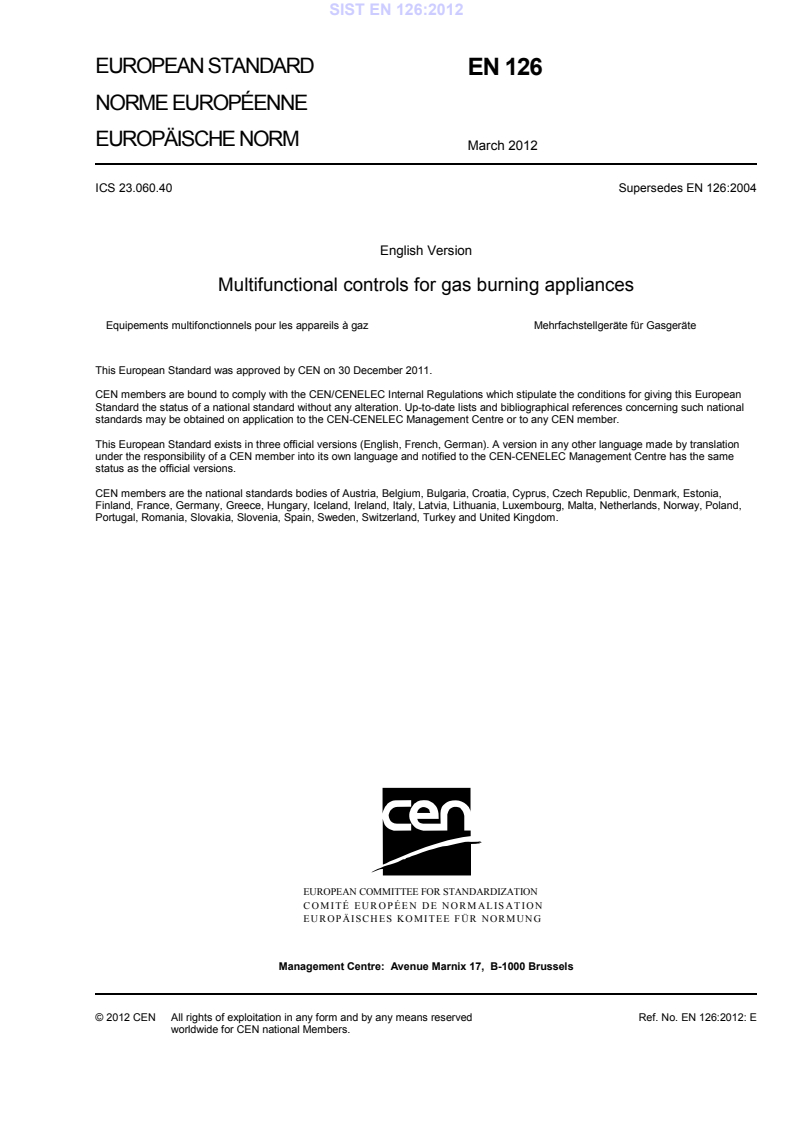 SIST EN 126:2012

EUROPEAN STANDARD

NORME EUROPÉENNE

EUROPÄISCHE NORM

EN 126

March 2012

ICS 23.060.40

Supersedes EN 126:2004

English Version

Multifunctional controls for gas burning appliances

Equipements multifonctionnels pour les appareils à gaz

Mehrfachstellgeräte für Gasgeräte

This European Standard was approved by CEN on 30 December 2011.

CEN members are bound to comply with the CEN/CENELEC Internal Regulations which stipulate the conditions for giving this European Standard the status of a national standard without any alteration. Up-to-date lists and bibliographical references concerning such national standards may be obtained on application to the CEN-CENELEC Management Centre or to any CEN member.

This European Standard exists in three official versions (English, French, German). A version in any other language made by translation under the responsibility of a CEN member into its own language and notified to the CEN-CENELEC Management Centre has the same status as the official versions.

CEN members are the national standards bodies of Austria, Belgium, Bulgaria, Croatia, Cyprus, Czech Republic, Denmark, Estonia, Finland, France, Germany, Greece, Hungary, Iceland, Ireland, Italy, Latvia, Lithuania, Luxembourg, Malta, Netherlands, Norway, Poland, Portugal, Romania, Slovakia, Slovenia, Spain, Sweden, Switzerland, Turkey and United Kingdom.

cen

EUROPEAN COMMITTEE FOR STANDARDIZATION
COMITÉ EUROPÉEN DE NORMALISATION
EUROPÄISCHES KOMITEE FÜR NORMUNG

Management Centre: Avenue Marnix 17, B-1000 Brussels

© 2012 CEN All rights of exploitation in any form and by any means reserved worldwide for CEN national Members.

Ref. No. EN 126:2012: E